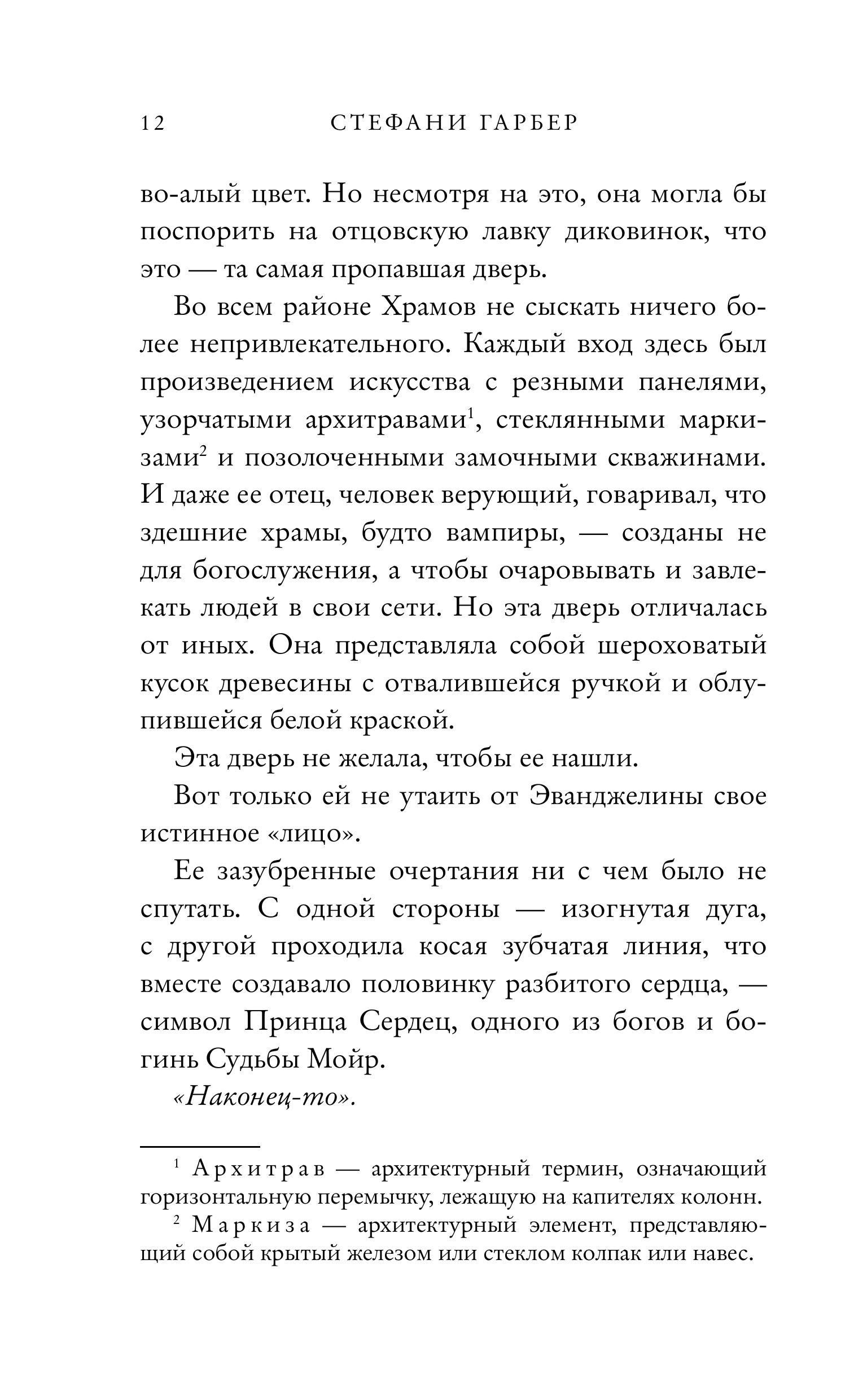 12 СТЕФАНИ ГАРБЕР

во-алый цвет. Но несмотря на это, она могла бы поспорить на отцовскую лавку диковинок, что это — та самая пропавшая дверь.

Во всем районе Храмов не сыскать ничего более непривлекательного. Каждый вход здесь был произведением искусства с резными панелями, узорчатыми архитравами$^1$, стеклянными маркизами$^2$ и позолоченными замочными скважинами. И даже ее отец, человек верующий, говаривал, что здешние храмы, будто вампиры, — созданы не для богослужения, а чтобы очаровывать и завлекать людей в свои сети. Но эта дверь отличалась от иных. Она представляла собой шероховатый кусок древесины с отвалившейся ручкой и облупившейся белой краской.

Эта дверь не желала, чтобы ее нашли.

Вот только ей не утаить от Эванджелины свое истинное «лицо».

Ее зазубренные очертания ни с чем было не спутать. С одной стороны — изогнутая дуга, с другой проходила косая зубчатая линия, что вместе создавало половинку разбитого сердца, — символ Принца Сердец, одного из богов и богинь Судьбы Мойр.

«Наконец-то».

$^1$ Архитрав — архитектурный термин, означающий горизонтальную перемычку, лежащую на капителях колонн.

$^2$ Маркиза — архитектурный элемент, представляющий собой крытый железом или стеклом колпак или навес.